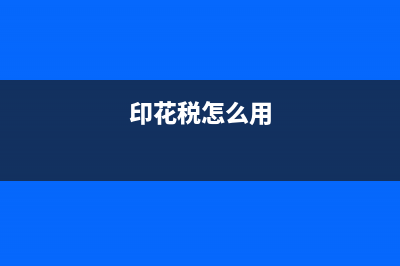 印花税怎么用